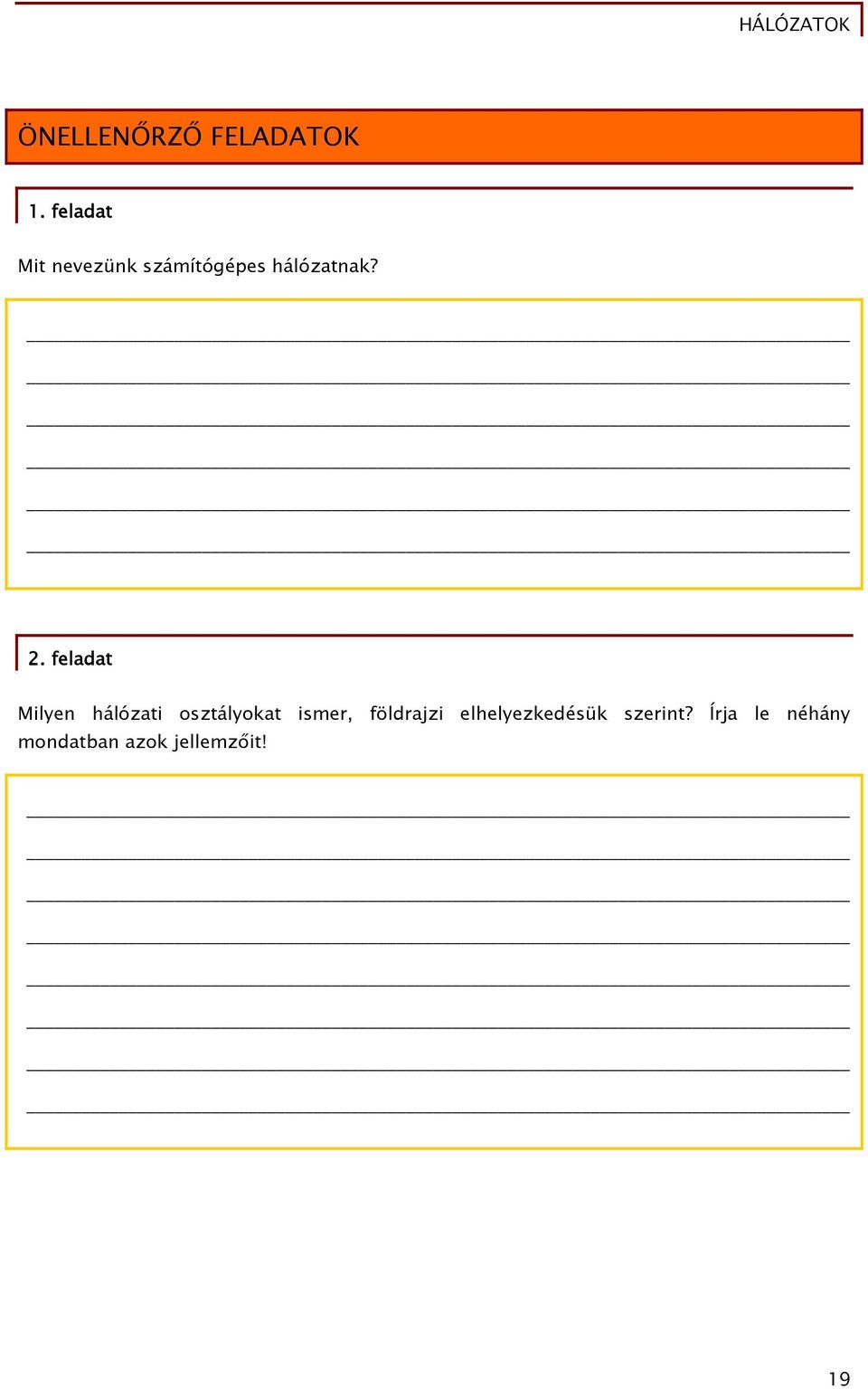 HÁLÓZATOK

ÖNELLENŐRZŐ FELADATOK

1. feladat

Mit nevezünk számítógépes hálózatnak?

2. feladat

Milyen hálózati osztályokat ismer, földrajzi elhelyezkedésük szerint? Írja le néhány mondatban azok jellemzőit!

19